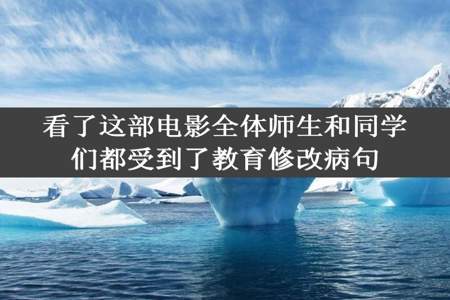 看了这部电影全体师生和同学们都受到了教育修改病句